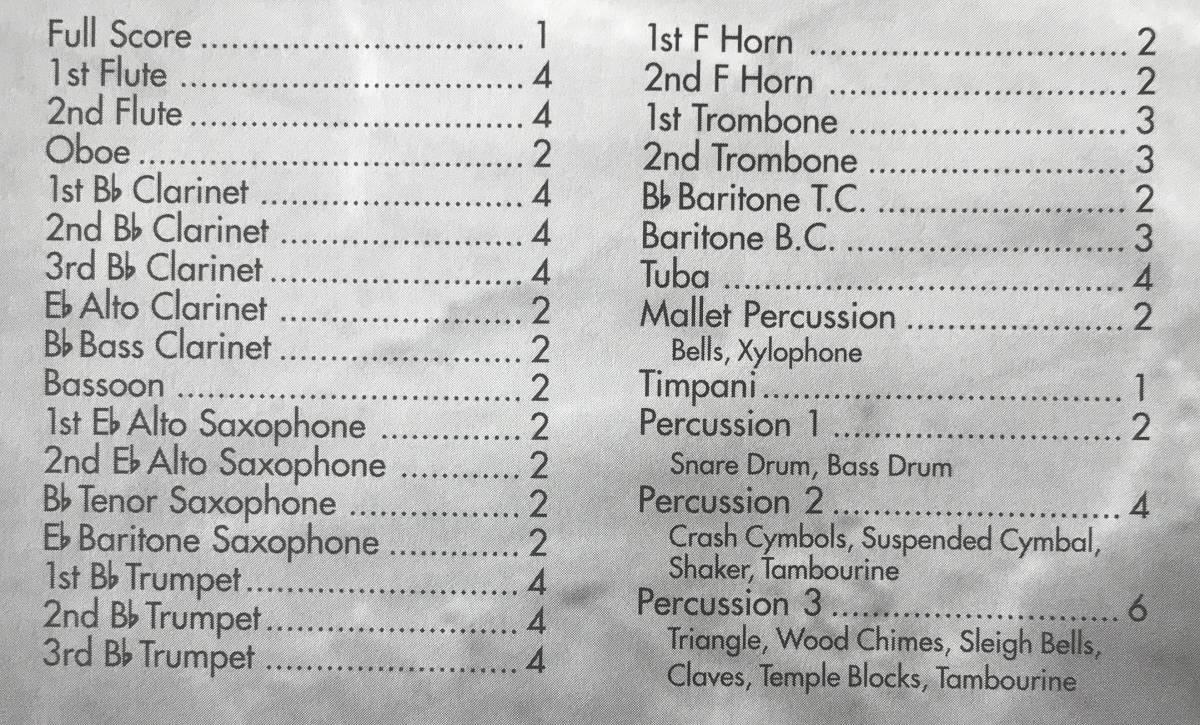 Full Score 1
1st Flute 4
2nd Flute 4
Oboe 2
1st B♭ Clarinet 4
2nd B♭ Clarinet 4
3rd B♭ Clarinet 4
E♭ Alto Clarinet 2
B♭ Bass Clarinet 2
Bassoon 2
1st E♭ Alto Saxophone 2
2nd E♭ Alto Saxophone 2
B♭ Tenor Saxophone 2
E♭ Baritone Saxophone 2
1st B♭ Trumpet 4
2nd B♭ Trumpet 4
3rd B♭ Trumpet 4

1st F Horn 2
2nd F Horn 2
1st Trombone 3
2nd Trombone 3
B♭ Baritone T.C. 2
Baritone B.C. 3
Tuba 4
Mallet Percussion 2
Bells, Xylophone
Timpani 1
Percussion 1 2
Snare Drum, Bass Drum
Percussion 2 4
Crash Cymbols, Suspended Cymbal, Shaker, Tambourine
Percussion 3 6
Triangle, Wood Chimes, Sleigh Bells, Claves, Temple Blocks, Tambourine